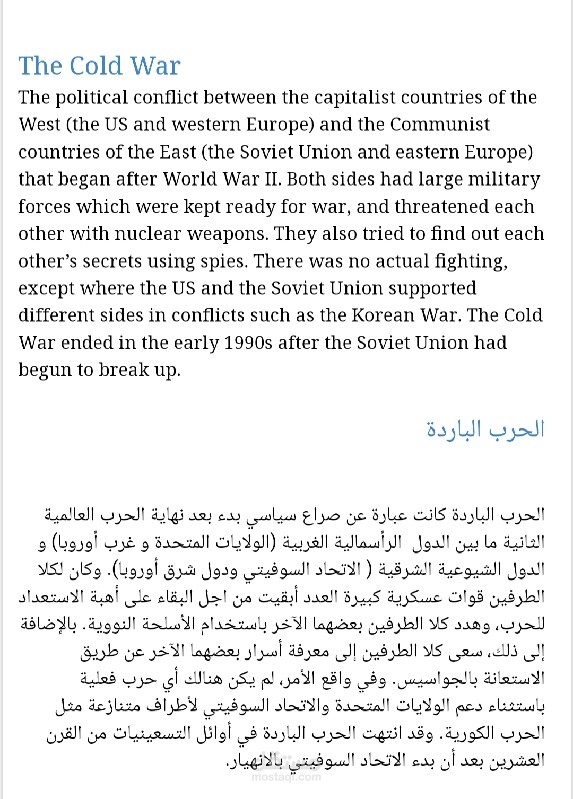 The Cold War
The political conflict between the capitalist countries of the West (the US and western Europe) and the Communist countries of the East (the Soviet Union and eastern Europe) that began after World War II. Both sides had large military forces which were kept ready for war, and threatened each other with nuclear weapons. They also tried to find out each other's secrets using spies. There was no actual fighting, except where the US and the Soviet Union supported different sides in conflicts such as the Korean War. The Cold War ended in the early 1990s after the Soviet Union had begun to break up.

الحرب الباردة

الحرب الباردة كانت عبارة عن صراع سياسي بدء بعد نهاية الحرب العالمية الثانية ما بين الدول الرأسمالية الغربية (الولايات المتحدة و غرب أوروبا) و الدول الشيوعية الشرقية ( الاتحاد السوفيتي ودول شرق أوروبا). وكان لكلا الطرفين قوات عسكرية كبيرة العدد أبقيت من اجل البقاء على أهبة الاستعداد للحرب، وهدد كلا الطرفين بعضهما الآخر باستخدام الأسلحة النووية. بالإضافة إلى ذلك، سعى كلا الطرفين إلى معرفة أسرار بعضهما الآخر عن طريق الاستعانة بالجواسيس. وفي واقع الأمر، لم يكن هنالك أي حرب فعلية باستثناء دعم الولايات المتحدة والاتحاد السوفيتي لأطراف متنازعة مثل الحرب الكورية. وقد انتهت الحرب الباردة في أوائل التسعينيات من القرن العشرين بعد أن بدء الاتحاد السوفيتي بالانهيار.

mostaql.com